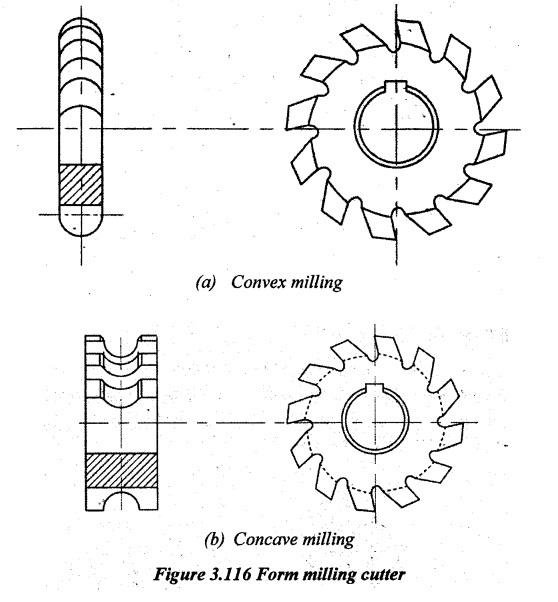 (a) Convex milling

(b) Concave milling

Figure 3.116 Form milling cutter